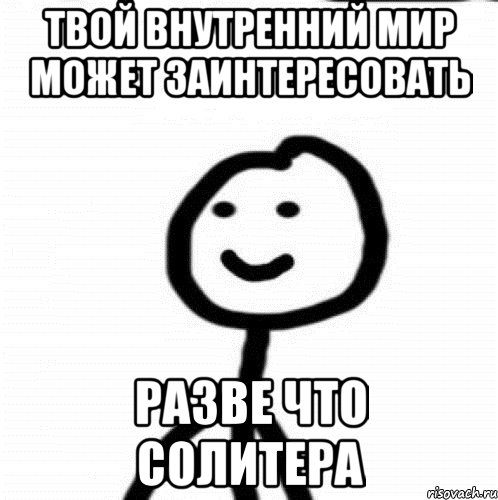 ТВОЙ ВНУТРЕННИЙ МИР МОЖЕТ ЗАИНТЕРЕСОВАТЬ

РАЗВЕ ЧТО СОЛИТЕРА

risovach.ru